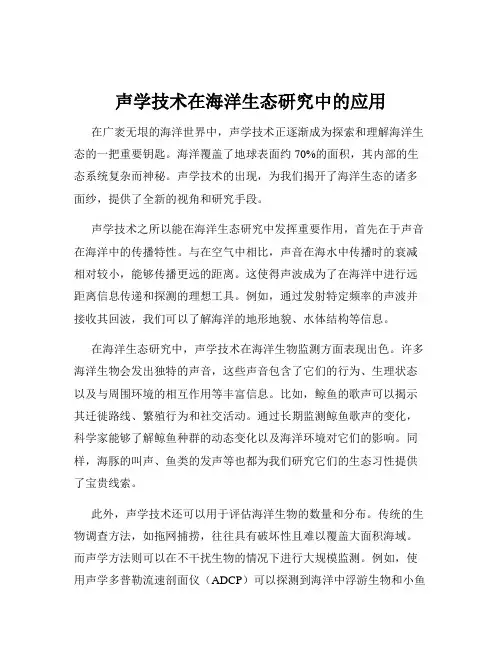 声学技术在海洋生态研究中的应用

在广袤无垠的海洋世界中，声学技术正逐渐成为探索和理解海洋生态的一把重要钥匙。海洋覆盖了地球表面约 70%的面积，其内部的生态系统复杂而神秘。声学技术的出现，为我们揭开了海洋生态的诸多面纱，提供了全新的视角和研究手段。

声学技术之所以能在海洋生态研究中发挥重要作用，首先在于声音在海洋中的传播特性。与在空气中相比，声音在海水中传播时的衰减相对较小，能够传播更远的距离。这使得声波成为了在海洋中进行远距离信息传递和探测的理想工具。例如，通过发射特定频率的声波并接收其回波，我们可以了解海洋的地形地貌、水体结构等信息。

在海洋生态研究中，声学技术在海洋生物监测方面表现出色。许多海洋生物会发出独特的声音，这些声音包含了它们的行为、生理状态以及与周围环境的相互作用等丰富信息。比如，鲸鱼的歌声可以揭示其迁徙路线、繁殖行为和社交活动。通过长期监测鲸鱼歌声的变化，科学家能够了解鲸鱼种群的动态变化以及海洋环境对它们的影响。同样，海豚的叫声、鱼类的发声等也都为我们研究它们的生态习性提供了宝贵线索。

此外，声学技术还可以用于评估海洋生物的数量和分布。传统的生物调查方法，如拖网捕捞，往往具有破坏性且难以覆盖大面积海域。而声学方法则可以在不干扰生物的情况下进行大规模监测。例如，使用声学多普勒流速剖面仪（ADCP）可以探测到海洋中浮游生物和小鱼